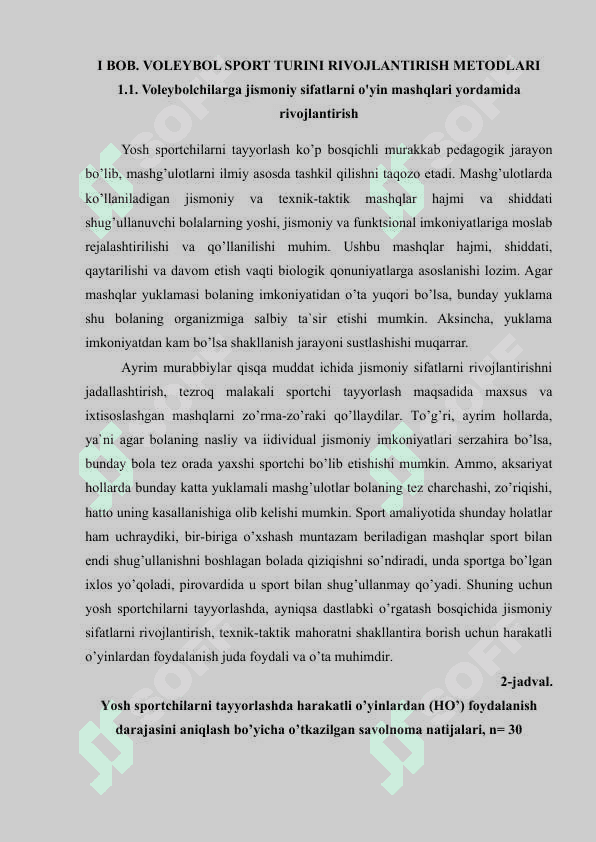 I BOB. VOLEYBOL SPORT TURINI RIVOJLANTIRISH METODLARI
1.1. Voleybolchilarga jismoniy sifatlarni o'yin mashqlari yordamida rivojlantirish

Yosh sportchilarni tayyorlash ko’p bosqichli murakkab pedagogik jarayon bo’lib, mashg’ulotlarni ilmiy asosda tashkil qilishni taqozo etadi. Mashg’ulotlarda ko’llaniladigan jismoniy va texnik-taktik mashqlar hajmi va shiddati shug’ullanuvchi bolalarning yoshi, jismoniy va funktsional imkoniyatlariga moslab rejalashtirilishi va qo’llanilishi muhim. Ushbu mashqlar hajmi, shiddati, qaytarilishi va davom etish vaqti biologik qonuniyatlarga asoslanishi lozim. Agar mashqlar yuklamasi bolaning imkoniyatidan o’ta yuqori bo’lsa, bunday yuklama shu bolaning organizmiga salbiy ta`sir etishi mumkin. Aksincha, yuklama imkoniyatdan kam bo’lsa shakllanish jarayoni sustlashishi muqarrar.

Ayrim murabbiylar qisqa muddat ichida jismoniy sifatlarni rivojlantirishni jadallashtirish, tezroq malakali sportchi tayyorlash maqsadida maxsus va ixtisoslashgan mashqlarni zo’rma-zo’raki qo’llaydilar. To’g’ri, ayrim hollarda, ya’ni agar bolaning nasliy va iidividual jismoniy imkoniyatlari serzahira bo’lsa, bunday bola tez orada yaxshi sportchi bo’lib etishishi mumkin. Ammo, aksariyat hollarda bunday katta yuklamali mashg’ulotlar bolaning tez charchashi, zo’riqishi, hatto uning kasallanishiga olib kelishi mumkin. Sport amaliyotida shunday holatlar ham uchraydiki, bir-biriga o’xshash muntazam beriladigan mashqlar sport bilan endi shug’ullanishni boshlagan bolada qiziqishni so’ndiradi, unda sportga bo’lgan ixlos yo’qoladi, pirovardida u sport bilan shug’ullanmay qo’yadi. Shuning uchun yosh sportchilarni tayyorlashda, ayniqsa dastlabki o’rgatash bosqichida jismoniy sifatlarni rivojlantirish, texnik-taktik mahoratni shakllantira borish uchun harakatli o’yinlardan foydalanish juda foydali va o’ta muhimdir.

2-jadval.
Yosh sportchilarni tayyorlashda harakatli o’yinlardan (HO’) foydalanish darajasini aniqlash bo’yicha o’tkazilgan savolnoma natijalari, n= 30